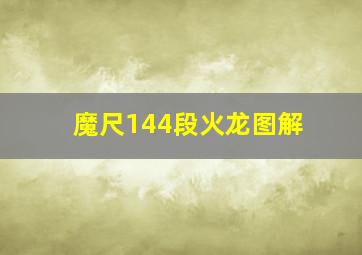 魔尺144段火龙图解